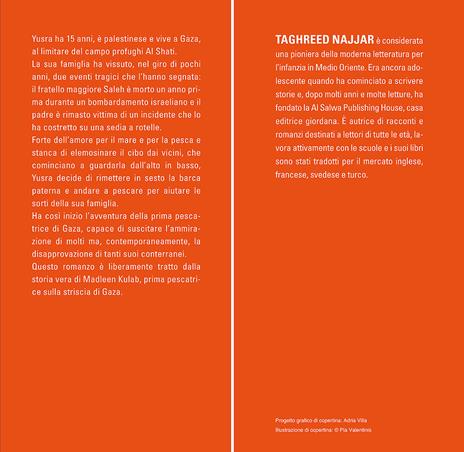 Yusra ha 15 anni, è palestinese e vive a Gaza, al limitare del campo profughi Al Shati.
La sua famiglia ha vissuto, nel giro di pochi anni, due eventi tragici che l'hanno segnata: il fratello maggiore Saleh è morto un anno prima durante un bombardamento israeliano e il padre è rimasto vittima di un incidente che lo ha costretto su una sedia a rotelle.
Forte dell'amore per il mare e per la pesca e stanca di elemosinare il cibo dai vicini, che cominciano a guardarla dall'alto in basso, Yusra decide di rimettere in sesto la barca paterna e andare a pescare per aiutare le sorti della sua famiglia.
Ha così inizio l'avventura della prima pescatrice di Gaza, capace di suscitare l'ammirazione di molti ma, contemporaneamente, la disapprovazione di tanti suoi conterranei.
Questo romanzo è liberamente tratto dalla storia vera di Madleen Kulab, prima pescatrice sulla striscia di Gaza.

TAGHREED NAJJAR è considerata una pioniera della moderna letteratura per l'infanzia in Medio Oriente. Era ancora adolescente quando ha cominciato a scrivere storie e, dopo molti anni e molte letture, ha fondato la Al Salwa Publishing House, casa editrice giordana. È autrice di racconti e romanzi destinati a lettori di tutte le età, lavora attivamente con le scuole e i suoi libri sono stati tradotti per il mercato inglese, francese, svedese e turco.

Progetto grafico di copertina: Adria Villa
Illustrazione di copertina: © Pia Valentinis